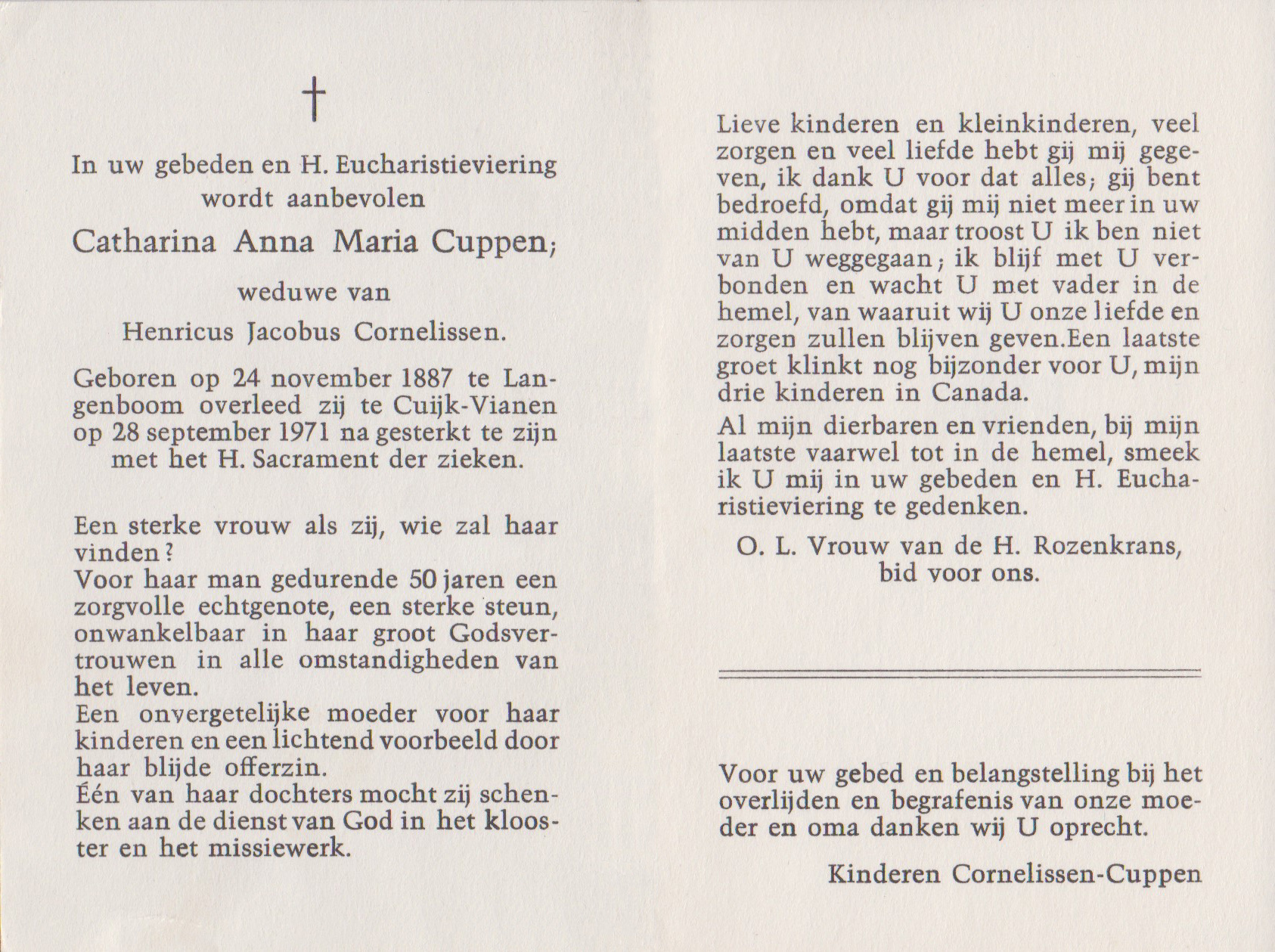 †

In uw gebeden en H. Eucharistieviering wordt aanbevolen

Catharina Anna Maria Cuppen;

weduwe van

Henricus Jacobus Cornelissen.

Geboren op 24 november 1887 te Langenboom overleed zij te Cuijk-Vianen op 28 september 1971 na gesterkt te zijn met het H. Sacrament der zieken.

Een sterke vrouw als zij, wie zal haar vinden?
Voor haar man gedurende 50 jaren een zorgvolle echtgenote, een sterke steun, onwankelbaar in haar groot Godsvertrouwen in alle omstandigheden van het leven.
Een onvergetelijke moeder voor haar kinderen en een lichtend voorbeeld door haar blijde offerzin.
Één van haar dochters mocht zij schenken aan de dienst van God in het klooster en het missiewerk.

Lieve kinderen en kleinkinderen, veel zorgen en veel liefde hebt gij mij gegeven, ik dank U voor dat alles; gij bent bedroefd, omdat gij mij niet meer in uw midden hebt, maar troost U ik ben niet van U weggegaan; ik blijf met U verbonden en wacht U met vader in de hemel, van waaruit wij U onze liefde en zorgen zullen blijven geven.Een laatste groet klinkt nog bijzonder voor U, mijn drie kinderen in Canada.

Al mijn dierbaren en vrienden, bij mijn laatste vaarwel tot in de hemel, smeek ik U mij in uw gebeden en H. Eucharistieviering te gedenken.

O. L. Vrouw van de H. Rozenkrans, bid voor ons.

Voor uw gebed en belangstelling bij het overlijden en begrafenis van onze moeder en oma danken wij U oprecht.

Kinderen Cornelissen-Cuppen